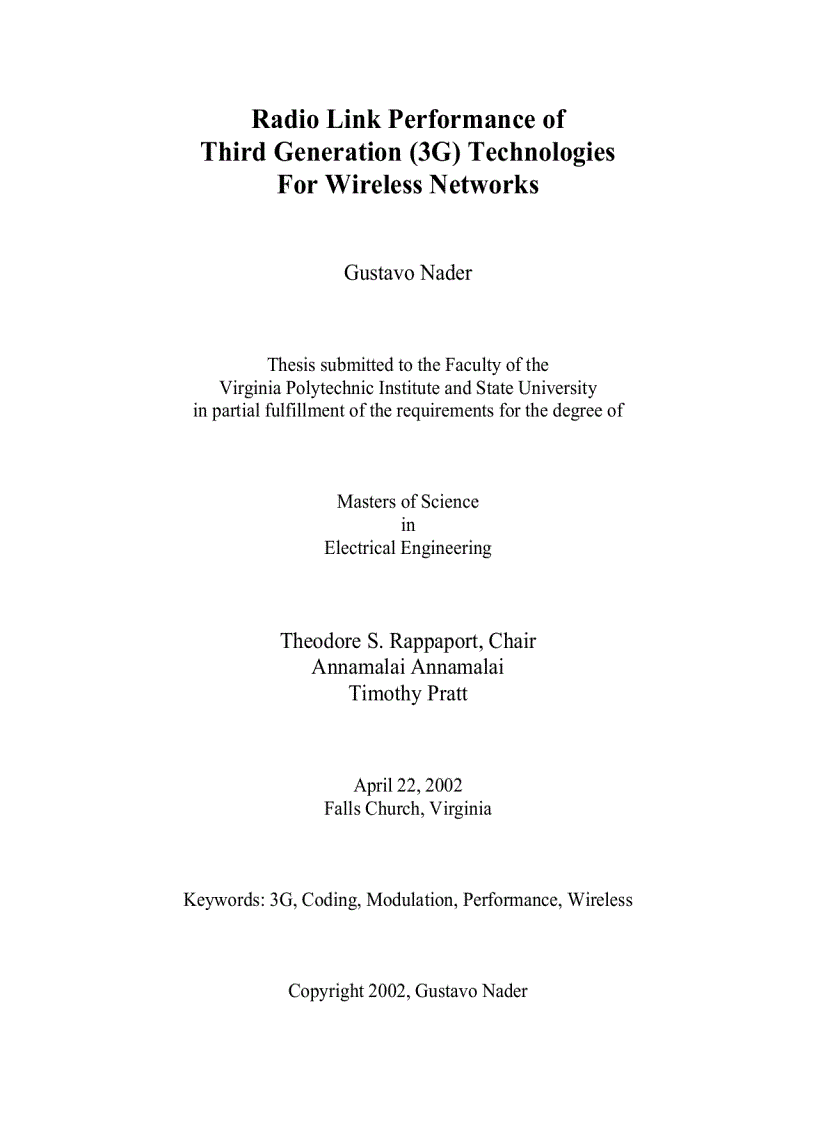 Radio Link Performance of
Third Generation (3G) Technologies
For Wireless Networks

Gustavo Nader

Thesis submitted to the Faculty of the
Virginia Polytechnic Institute and State University
in partial fulfillment of the requirements for the degree of

Masters of Science
in
Electrical Engineering

Theodore S. Rappaport, Chair
Annamalai Annamalai
Timothy Pratt

April 22, 2002
Falls Church, Virginia

Keywords: 3G, Coding, Modulation, Performance, Wireless

Copyright 2002, Gustavo Nader